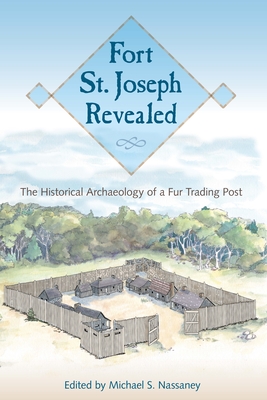 Fort St. Joseph Revealed

The Historical Archaeology of a Fur Trading Post

Edited by Michael S. Nassaney